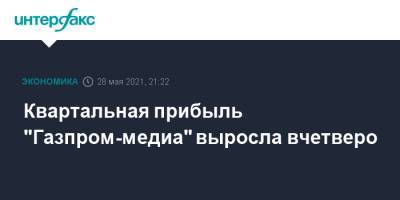 интерфакс

ЭКОНОМИКА 28 мая 2021, 21:22

Квартальная прибыль "Газпром-медиа" выросла вчетверо